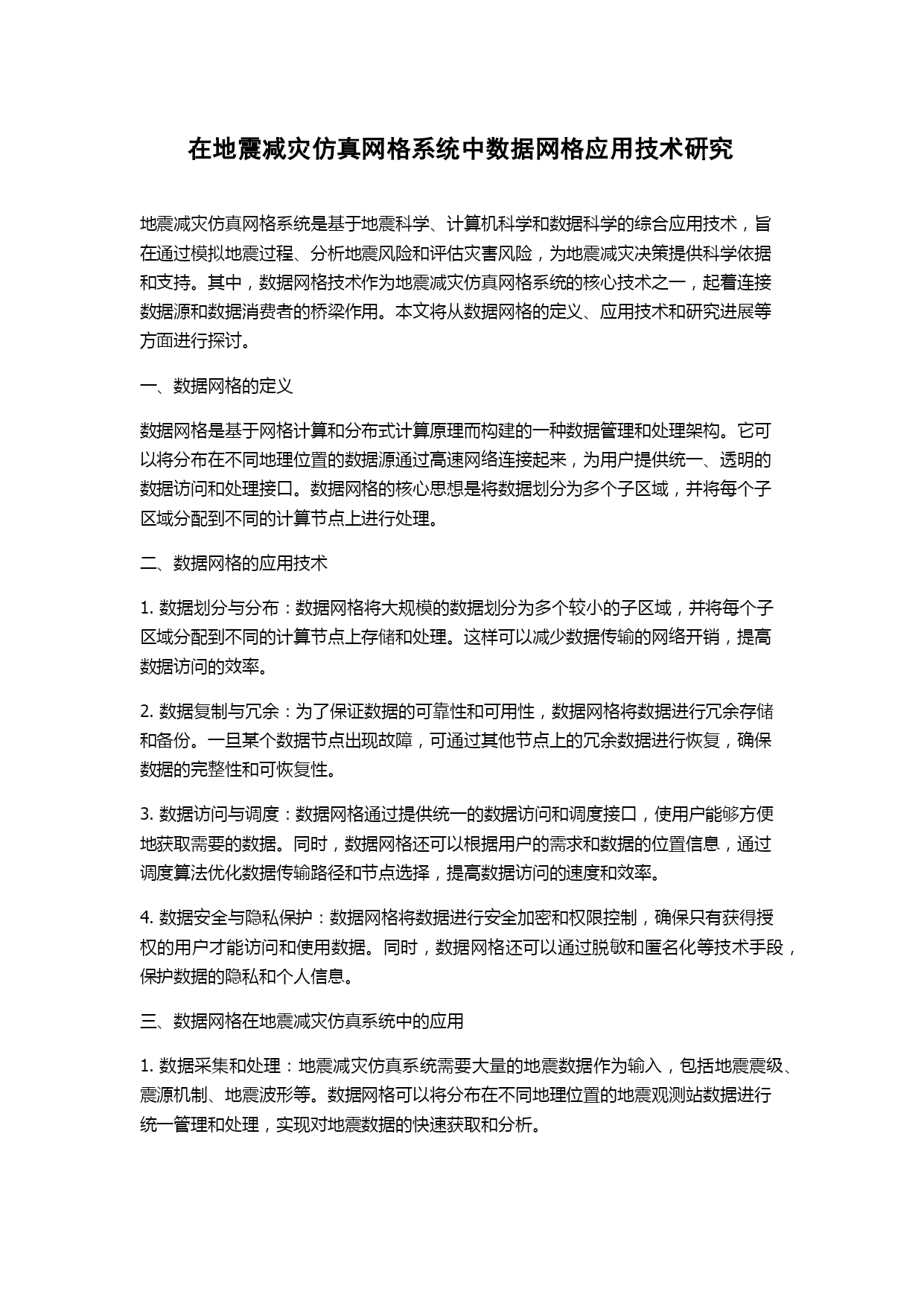 在地震减灾仿真网格系统中数据网格应用技术研究

地震减灾仿真网格系统是基于地震科学、计算机科学和数据科学的综合应用技术，旨在通过模拟地震过程、分析地震风险和评估灾害风险，为地震减灾决策提供科学依据和支持。其中，数据网格技术作为地震减灾仿真网格系统的核心技术之一，起着连接数据源和数据消费者的桥梁作用。本文将从数据网格的定义、应用技术和研究进展等方面进行探讨。

一、数据网格的定义

数据网格是基于网格计算和分布式计算原理而构建的一种数据管理和处理架构。它可以将分布在不同地理位置的数据源通过高速网络连接起来，为用户提供统一、透明的数据访问和处理接口。数据网格的核心思想是将数据划分为多个子区域，并将每个子区域分配到不同的计算节点上进行处理。

二、数据网格的应用技术

1. 数据划分与分布：数据网格将大规模的数据划分为多个较小的子区域，并将每个子区域分配到不同的计算节点上存储和处理。这样可以减少数据传输的网络开销，提高数据访问的效率。

2. 数据复制与冗余：为了保证数据的可靠性和可用性，数据网格将数据进行冗余存储和备份。一旦某个数据节点出现故障，可通过其他节点上的冗余数据进行恢复，确保数据的完整性和可恢复性。

3. 数据访问与调度：数据网格通过提供统一的数据访问和调度接口，使用户能够方便地获取需要的数据。同时，数据网格还可以根据用户的需求和数据的位置信息，通过调度算法优化数据传输路径和节点选择，提高数据访问的速度和效率。

4. 数据安全与隐私保护：数据网格将数据进行安全加密和权限控制，确保只有获得授权的用户才能访问和使用数据。同时，数据网格还可以通过脱敏和匿名化等技术手段，保护数据的隐私和个人信息。

三、数据网格在地震减灾仿真系统中的应用

1. 数据采集和处理：地震减灾仿真系统需要大量的地震数据作为输入，包括地震震级、震源机制、地震波形等。数据网格可以将分布在不同地理位置的地震观测站数据进行统一管理和处理，实现对地震数据的快速获取和分析。